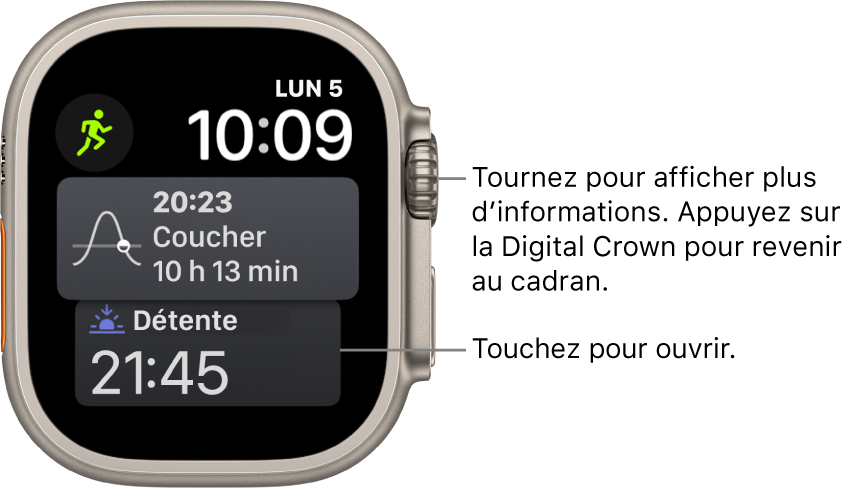 LUN 5
10:09

20:23
Coucher
10 h 13 min

Détente
21:45

Tournez pour afficher plus d’informations. Appuyez sur la Digital Crown pour revenir au cadran.

Touchez pour ouvrir.